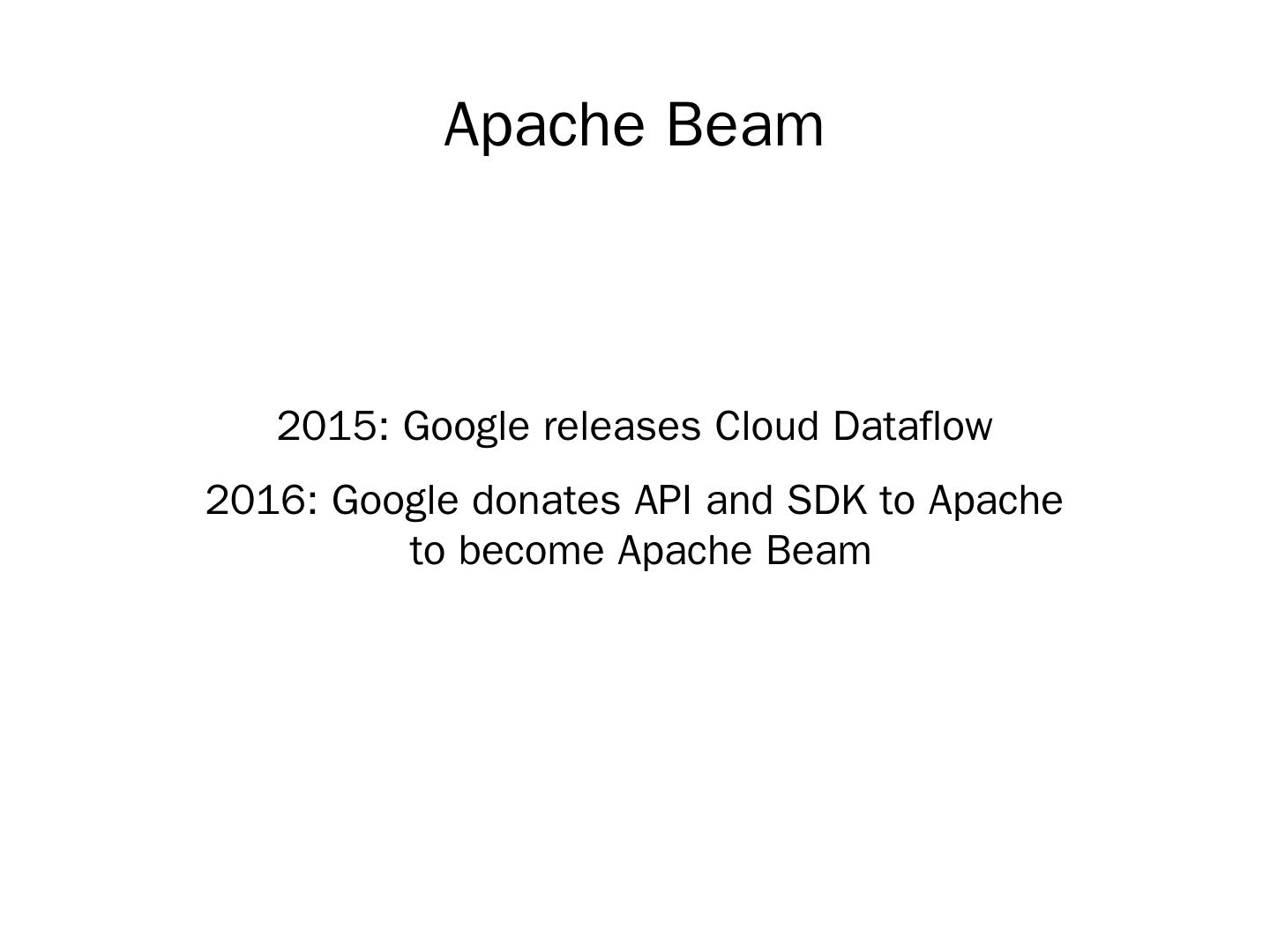 Apache Beam

2015: Google releases Cloud Dataflow

2016: Google donates API and SDK to Apache to become Apache Beam